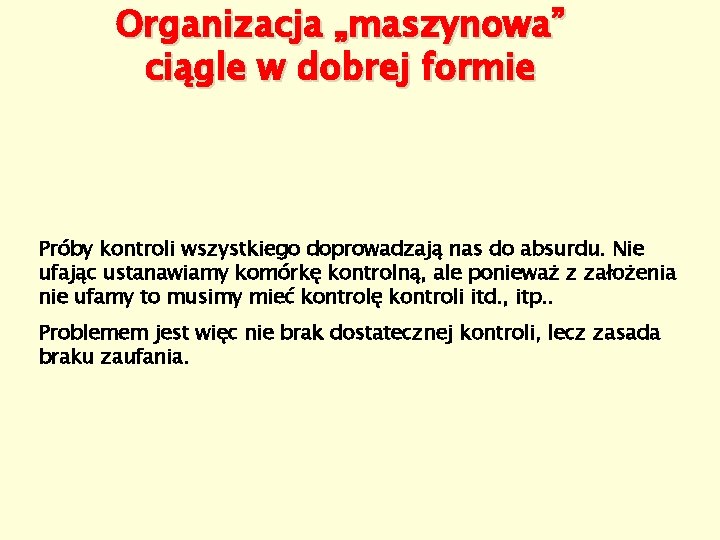 Organizacja „maszynowa” ciągle w dobrej formie

Próby kontroli wszystkiego doprowadzają nas do absurdu. Nie ufając ustanawiamy komórkę kontrolną, ale ponieważ z założenia nie ufamy to musimy mieć kontrolę kontroli itd., itp..

Problemem jest więc nie brak dostatecznej kontroli, lecz zasada braku zaufania.